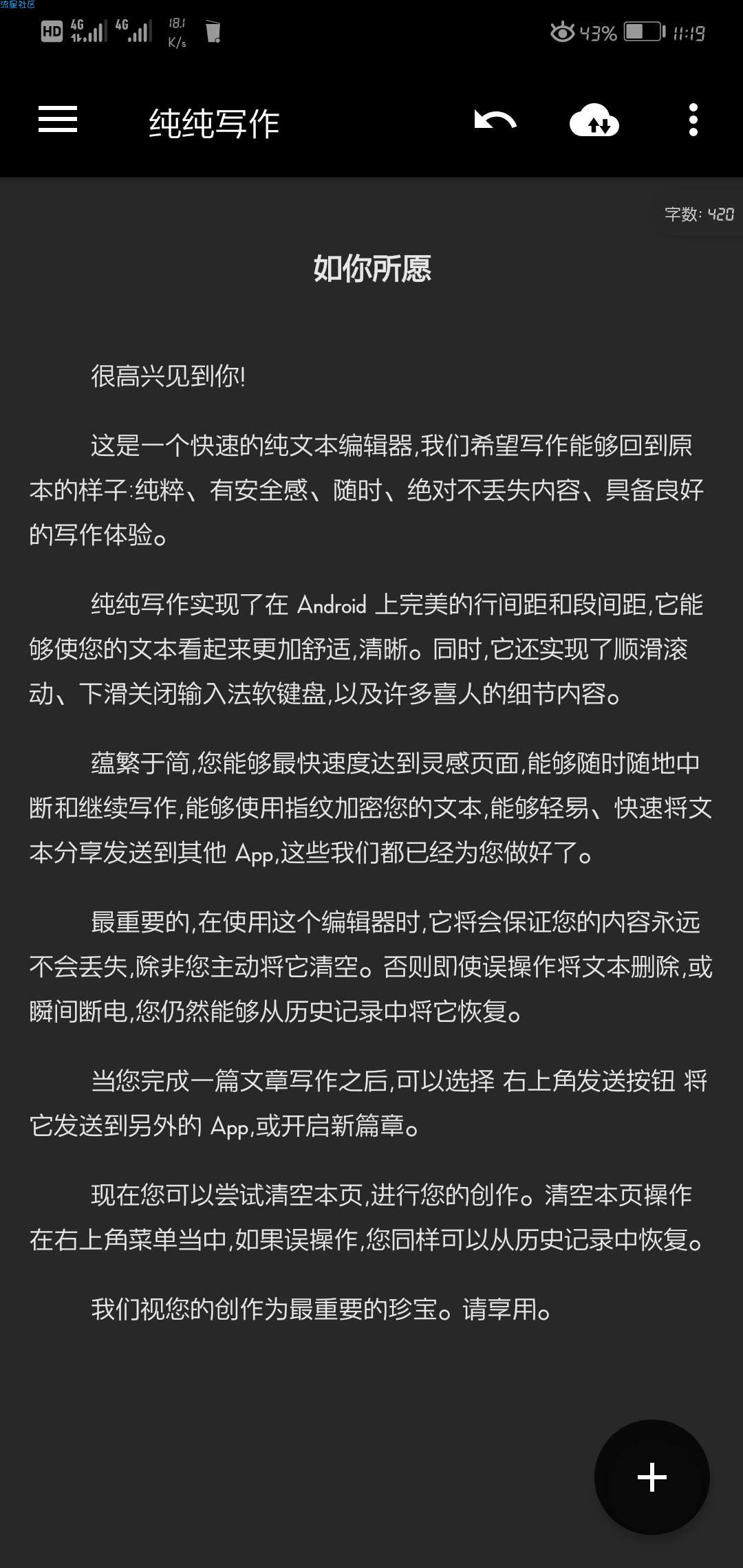 流星社区

HD 4G 4G 18.1 K/s 43% 11:19

纯纯写作

字数: 420

如你所愿

很高兴见到你!

这是一个快速的纯文本编辑器,我们希望写作能够回到原本的样子:纯粹、有安全感、随时、绝对不丢失内容、具备良好的写作体验。

纯纯写作实现了在 Android 上完美的行间距和段间距,它能够使您的文本看起来更加舒适,清晰。同时,它还实现了顺滑滚动、下滑关闭输入法软键盘,以及许多喜人的细节内容。

蕴繁于简,您能够最快速度达到灵感页面,能够随时随地中断和继续写作,能够使用指纹加密您的文本,能够轻易、快速将文本分享发送到其他 App,这些我们都已经为您做好了。

最重要的,在使用这个编辑器时,它将会保证您的内容永远不会丢失,除非您主动将它清空。否则即使误操作将文本删除,或瞬间断电,您仍然能够从历史记录中将它恢复。

当您完成一篇文章写作之后,可以选择 右上角发送按钮 将它发送到另外的 App,或开启新篇章。

现在您可以尝试清空本页,进行您的创作。清空本页操作在右上角菜单当中,如果误操作,您同样可以从历史记录中恢复。

我们视您的创作为最重要的珍宝。请享用。

+